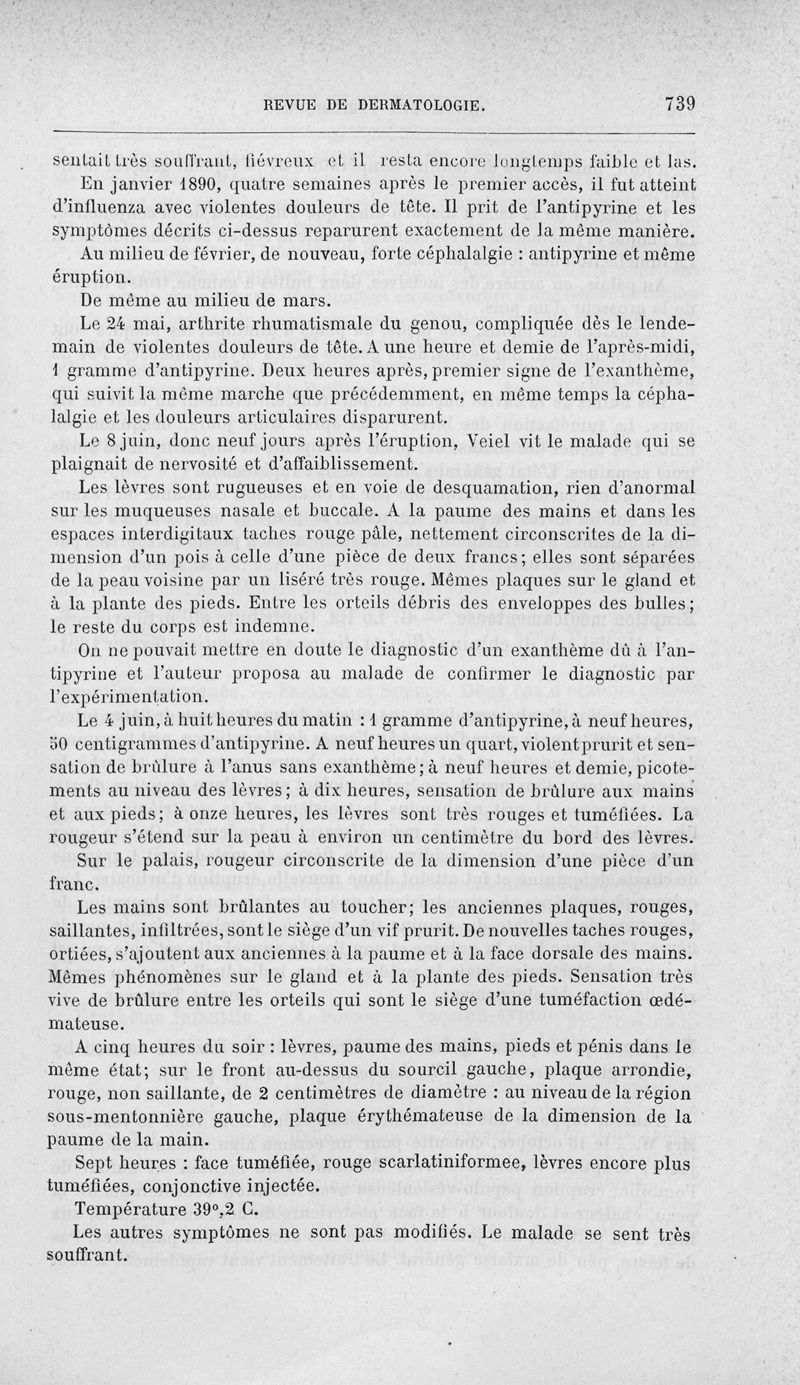 REVUE DE DERMATOLOGIE. 739

sentait très souffrant, fiévreux et il resta encore longtemps faible et las.

En janvier 1890, quatre semaines après le premier accès, il fut atteint d'influenza avec violentes douleurs de tête. Il prit de l'antipyrine et les symptômes décrits ci-dessus reparurent exactement de la même manière.

Au milieu de février, de nouveau, forte céphalalgie : antipyrine et même éruption.

De même au milieu de mars.

Le 24 mai, arthrite rhumatismale du genou, compliquée dès le lendemain de violentes douleurs de tête. A une heure et demie de l'après-midi, 1 gramme d'antipyrine. Deux heures après, premier signe de l'exanthème, qui suivit la même marche que précédemment, en même temps la céphalalgie et les douleurs articulaires disparurent.

Le 8 juin, donc neuf jours après l'éruption, Veiel vit le malade qui se plaignait de nervosité et d'affaiblissement.

Les lèvres sont rugueuses et en voie de desquamation, rien d'anormal sur les muqueuses nasale et buccale. A la paume des mains et dans les espaces interdigitaux taches rouge pâle, nettement circonscrites de la dimension d'un pois à celle d'une pièce de deux francs; elles sont séparées de la peau voisine par un liséré très rouge. Mêmes plaques sur le gland et à la plante des pieds. Entre les orteils débris des enveloppes des bulles; le reste du corps est indemne.

On ne pouvait mettre en doute le diagnostic d'un exanthème dû à l'antipyrine et l'auteur proposa au malade de confirmer le diagnostic par l'expérimentation.

Le 4 juin, à huit heures du matin : 1 gramme d'antipyrine, à neuf heures, 50 centigrammes d'antipyrine. A neuf heures un quart, violent prurit et sensation de brûlure à l'anus sans exanthème; à neuf heures et demie, picotements au niveau des lèvres; à dix heures, sensation de brûlure aux mains et aux pieds; à onze heures, les lèvres sont très rouges et tuméfiées. La rougeur s'étend sur la peau à environ un centimètre du bord des lèvres.

Sur le palais, rougeur circonscrite de la dimension d'une pièce d'un franc.

Les mains sont brûlantes au toucher; les anciennes plaques, rouges, saillantes, infiltrées, sont le siège d'un vif prurit. De nouvelles taches rouges, ortiées, s'ajoutent aux anciennes à la paume et à la face dorsale des mains. Mêmes phénomènes sur le gland et à la plante des pieds. Sensation très vive de brûlure entre les orteils qui sont le siège d'une tuméfaction œdémateuse.

A cinq heures du soir : lèvres, paume des mains, pieds et pénis dans le même état; sur le front au-dessus du sourcil gauche, plaque arrondie, rouge, non saillante, de 2 centimètres de diamètre : au niveau de la région sous-mentonnière gauche, plaque érythémateuse de la dimension de la paume de la main.

Sept heures : face tuméfiée, rouge scarlatiniformee, lèvres encore plus tuméfiées, conjonctive injectée.

Température 39°,2 C.

Les autres symptômes ne sont pas modifiés. Le malade se sent très souffrant.